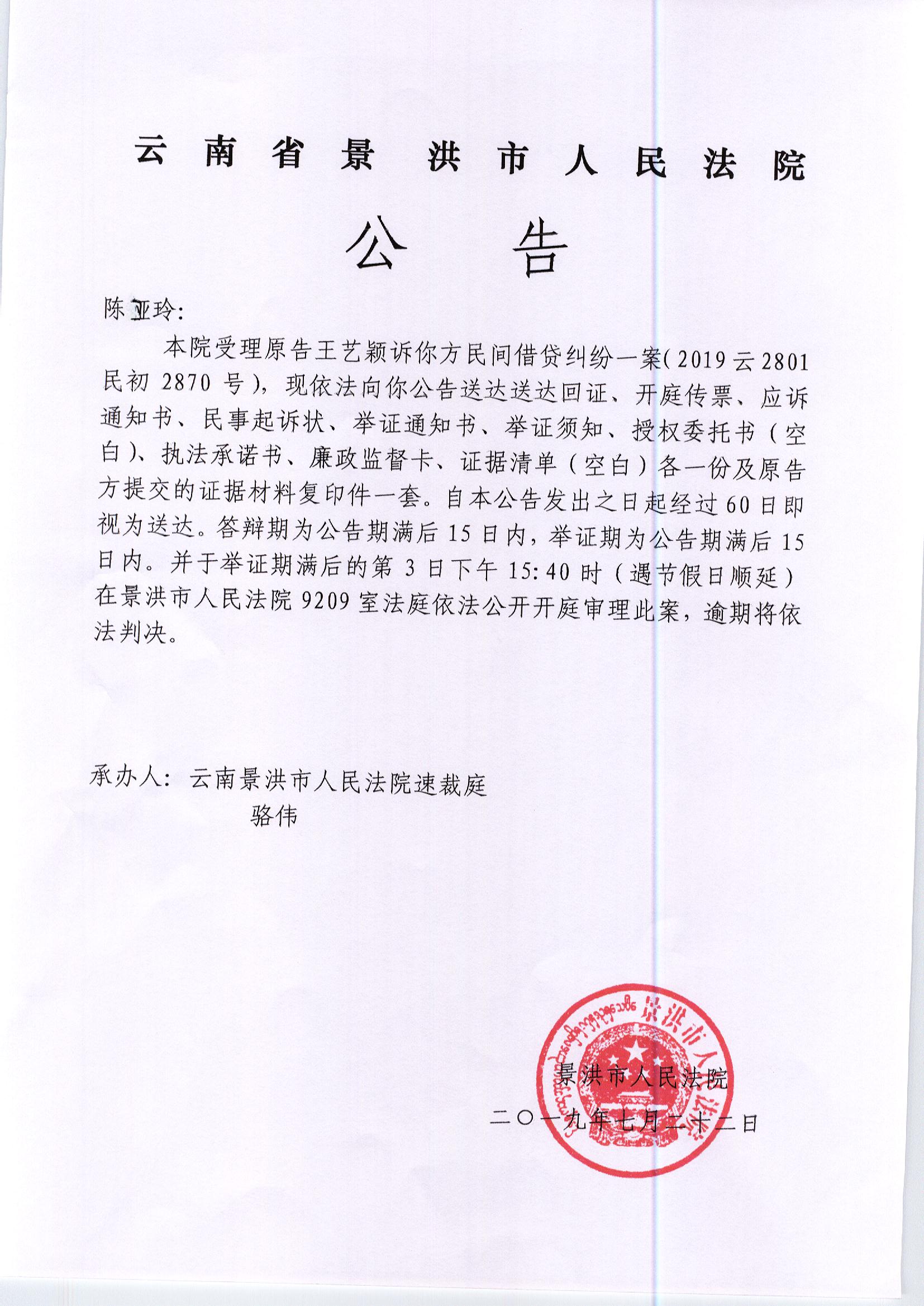 云南省景洪市人民法院

公告

陈亚玲:

本院受理原告王艺颖诉你方民间借贷纠纷一案(2019云2801民初2870号),现依法向你公告送达送达回证、开庭传票、应诉通知书、民事起诉状、举证通知书、举证须知、授权委托书(空白)、执法承诺书、廉政监督卡、证据清单(空白)各一份及原告方提交的证据材料复印件一套。自本公告发出之日起经过60日即视为送达。答辩期为公告期满后15日内,举证期为公告期满后15日内。并于举证期满后的第3日下午15:40时(遇节假日顺延)在景洪市人民法院9209室法庭依法公开开庭审理此案,逾期将依法判决。

承办人:云南景洪市人民法院速裁庭
骆伟

景洪市人民法院
二〇一九年七月二十二日

景洪市人民法院